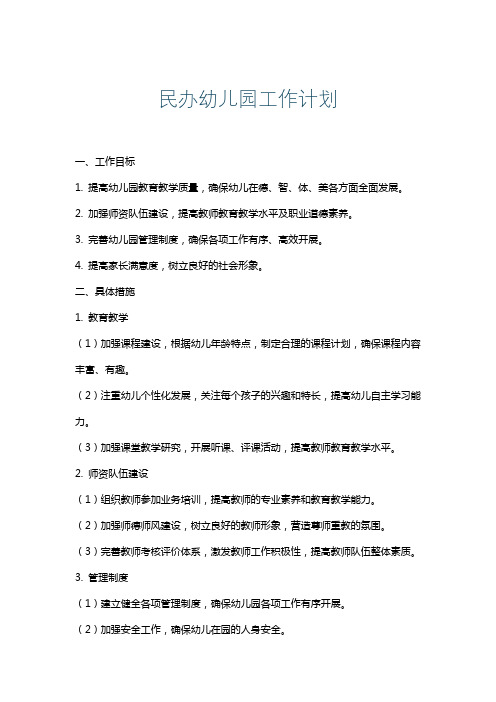 民办幼儿园工作计划

一、工作目标

1. 提高幼儿园教育教学质量，确保幼儿在德、智、体、美各方面全面发展。

2. 加强师资队伍建设，提高教师教育教学水平及职业道德素养。

3. 完善幼儿园管理制度，确保各项工作有序、高效开展。

4. 提高家长满意度，树立良好的社会形象。

二、具体措施

1. 教育教学

（1）加强课程建设，根据幼儿年龄特点，制定合理的课程计划，确保课程内容丰富、有趣。

（2）注重幼儿个性化发展，关注每个孩子的兴趣和特长，提高幼儿自主学习能力。

（3）加强课堂教学研究，开展听课、评课活动，提高教师教育教学水平。

2. 师资队伍建设

（1）组织教师参加业务培训，提高教师的专业素养和教育教学能力。

（2）加强师德师风建设，树立良好的教师形象，营造尊师重教的氛围。

（3）完善教师考核评价体系，激发教师工作积极性，提高教师队伍整体素质。

3. 管理制度

（1）建立健全各项管理制度，确保幼儿园各项工作有序开展。

（2）加强安全工作，确保幼儿在园的人身安全。